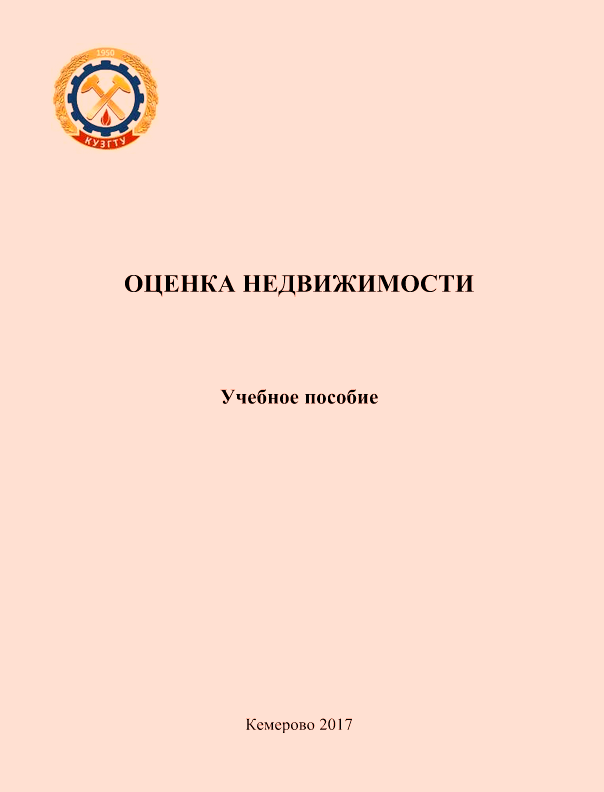 1950
КУЗГТУ

ОЦЕНКА НЕДВИЖИМОСТИ

Учебное пособие

Кемерово 2017